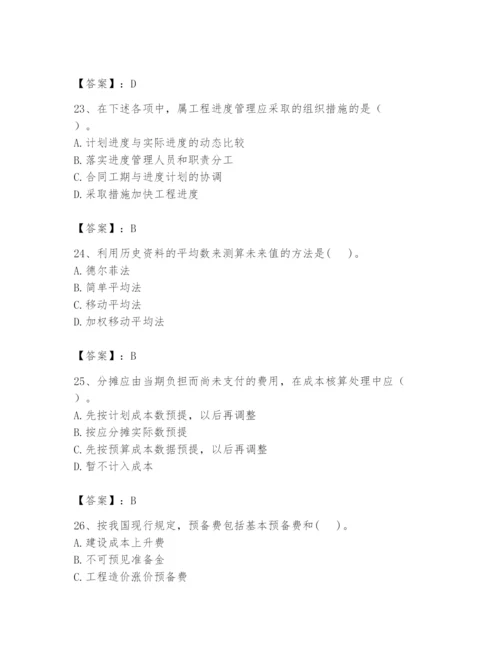 【答案】：D

23、在下述各项中，属工程进度管理应采取的组织措施的是（ ）。
A. 计划进度与实际进度的动态比较
B. 落实进度管理人员和职责分工
C. 合同工期与进度计划的协调
D. 采取措施加快工程进度

【答案】：B

24、利用历史资料的平均数来测算未来值的方法是( )。
A. 德尔菲法
B. 简单平均法
C. 移动平均法
D. 加权移动平均法

【答案】：B

25、分摊应由当期负担而尚未支付的费用，在成本核算处理中应（ ）。
A. 先按计划成本数预提，以后再调整
B. 按应分摊实际数预提
C. 先按预算成本数据预提，以后再调整
D. 暂不计入成本

【答案】：B

26、按我国现行规定，预备费包括基本预备费和( )。
A. 建设成本上升费
B. 不可预见准备金
C. 工程造价涨价预备费